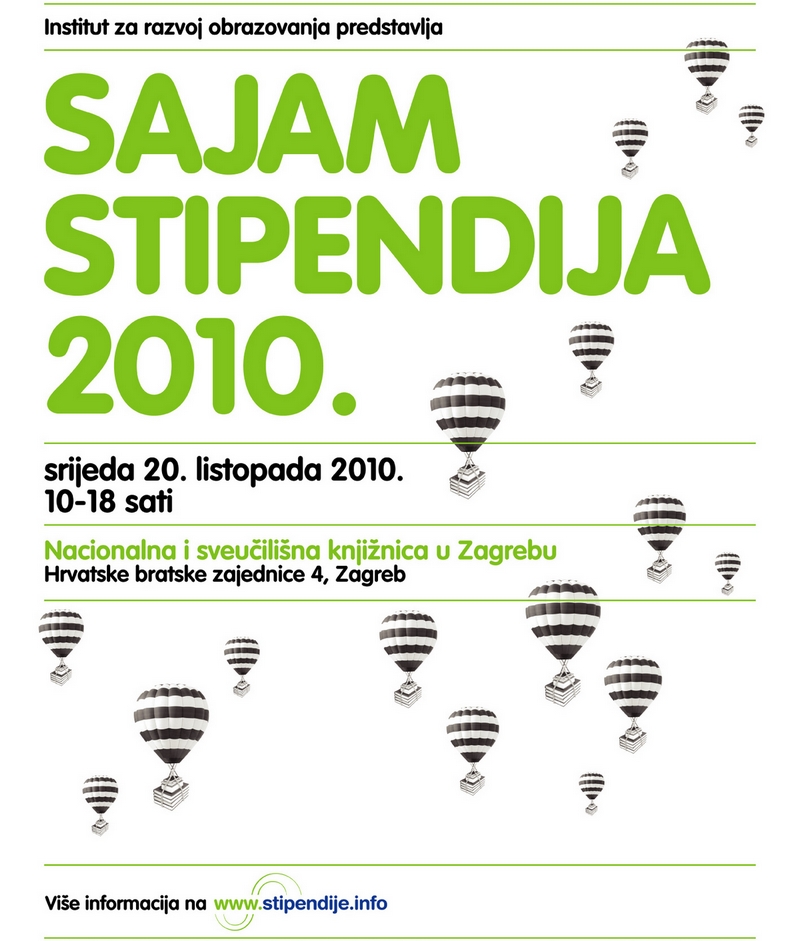 Institut za razvoj obrazovanja predstavlja

SAJAM
STIPENDIJA
2010.

srijeda 20. listopada 2010.
10-18 sati

Nacionalna i sveučilišna knjižnica u Zagrebu
Hrvatske bratske zajednice 4, Zagreb

Više informacija na www.stipendije.info